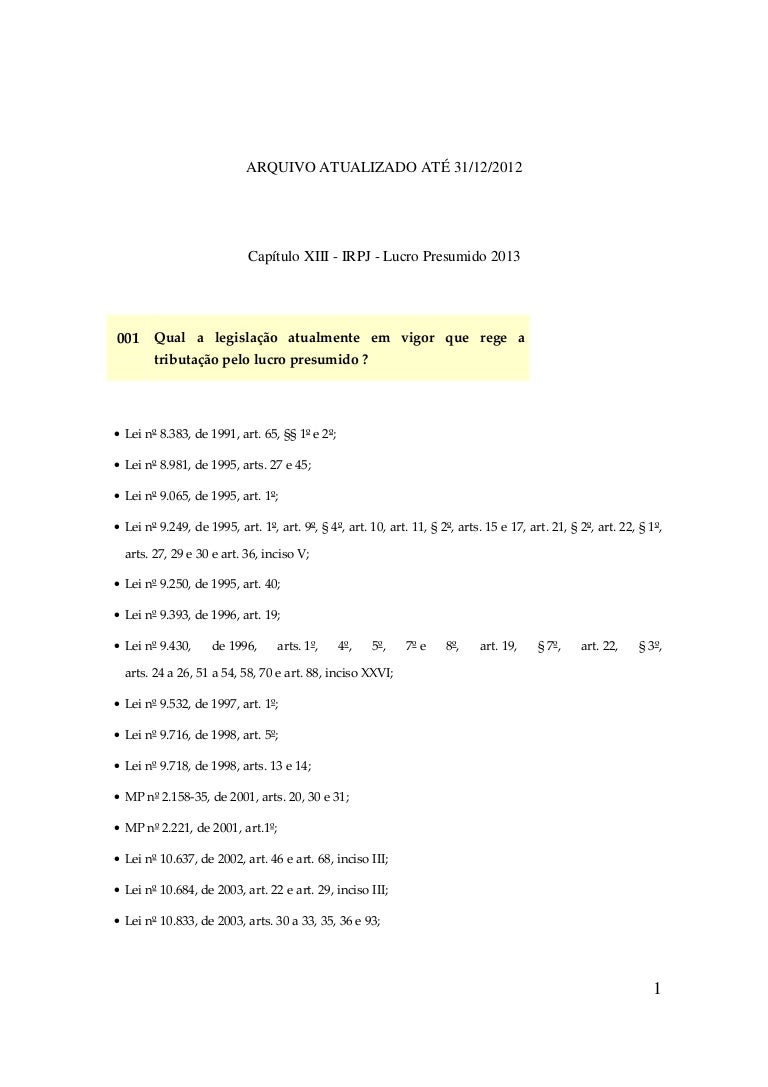 ARQUIVO ATUALIZADO ATÉ 31/12/2012

Capítulo XIII - IRPJ - Lucro Presumido 2013

001 Qual a legislação atualmente em vigor que rege a tributação pelo lucro presumido ?

• Lei nº 8.383, de 1991, art. 65, §§ 1º e 2º;

• Lei nº 8.981, de 1995, arts. 27 e 45;

• Lei nº 9.065, de 1995, art. 1º;

• Lei nº 9.249, de 1995, art. 1º, art. 9º, § 4º, art. 10, art. 11, § 2º, arts. 15 e 17, art. 21, § 2º, art. 22, § 1º, arts. 27, 29 e 30 e art. 36, inciso V;

• Lei nº 9.250, de 1995, art. 40;

• Lei nº 9.393, de 1996, art. 19;

• Lei nº 9.430, de 1996, arts. 1º, 4º, 5º, 7º e 8º, art. 19, § 7º, art. 22, § 3º, arts. 24 a 26, 51 a 54, 58, 70 e art. 88, inciso XXVI;

• Lei nº 9.532, de 1997, art. 1º;

• Lei nº 9.716, de 1998, art. 5º;

• Lei nº 9.718, de 1998, arts. 13 e 14;

• MP nº 2.158-35, de 2001, arts. 20, 30 e 31;

• MP nº 2.221, de 2001, art.1º;

• Lei nº 10.637, de 2002, art. 46 e art. 68, inciso III;

• Lei nº 10.684, de 2003, art. 22 e art. 29, inciso III;

• Lei nº 10.833, de 2003, arts. 30 a 33, 35, 36 e 93;

1